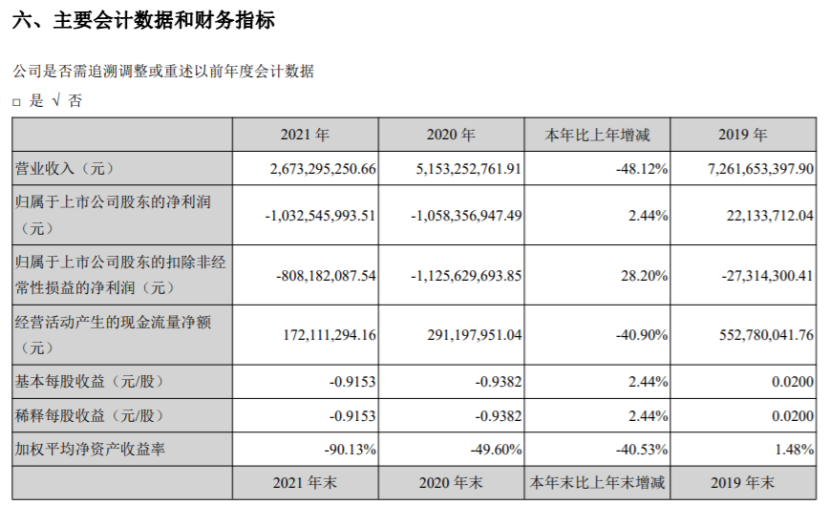 六、主要会计数据和财务指标

公司是否需追溯调整或重述以前年度会计数据

□ 是 √ 否

|  | 2021 年 | 2020 年 | 本年比上年增减 | 2019 年 |
|---|---|---|---|---|
| 营业收入（元） | 2,673,295,250.66 | 5,153,252,761.91 | -48.12% | 7,261,653,397.90 |
| 归属于上市公司股东的净利润（元） | -1,032,545,993.51 | -1,058,356,947.49 | 2.44% | 22,133,712.04 |
| 归属于上市公司股东的扣除非经常性损益的净利润（元） | -808,182,087.54 | -1,125,629,693.85 | 28.20% | -27,314,300.41 |
| 经营活动产生的现金流量净额（元） | 172,111,294.16 | 291,197,951.04 | -40.90% | 552,780,041.76 |
| 基本每股收益（元/股） | -0.9153 | -0.9382 | 2.44% | 0.0200 |
| 稀释每股收益（元/股） | -0.9153 | -0.9382 | 2.44% | 0.0200 |
| 加权平均净资产收益率 | -90.13% | -49.60% | -40.53% | 1.48% |
|  | 2021 年末 | 2020 年末 | 本年末比上年末增减 | 2019 年末 |